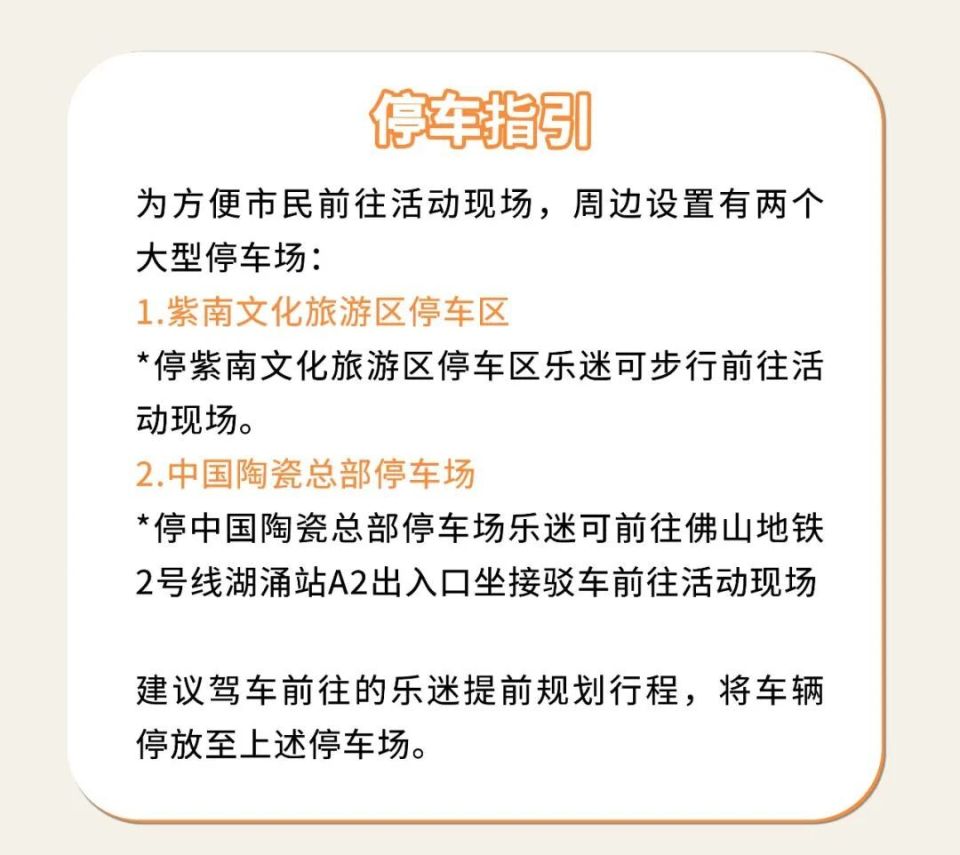 停车指引

为方便市民前往活动现场，周边设置有两个大型停车场：

1.紫南文化旅游区停车区

*停紫南文化旅游区停车区乐迷可步行前往活动现场。

2.中国陶瓷总部停车场

*停中国陶瓷总部停车场乐迷可前往佛山地铁2号线湖涌站A2出入口坐接驳车前往活动现场

建议驾车前往的乐迷提前规划行程，将车辆停放至上述停车场。